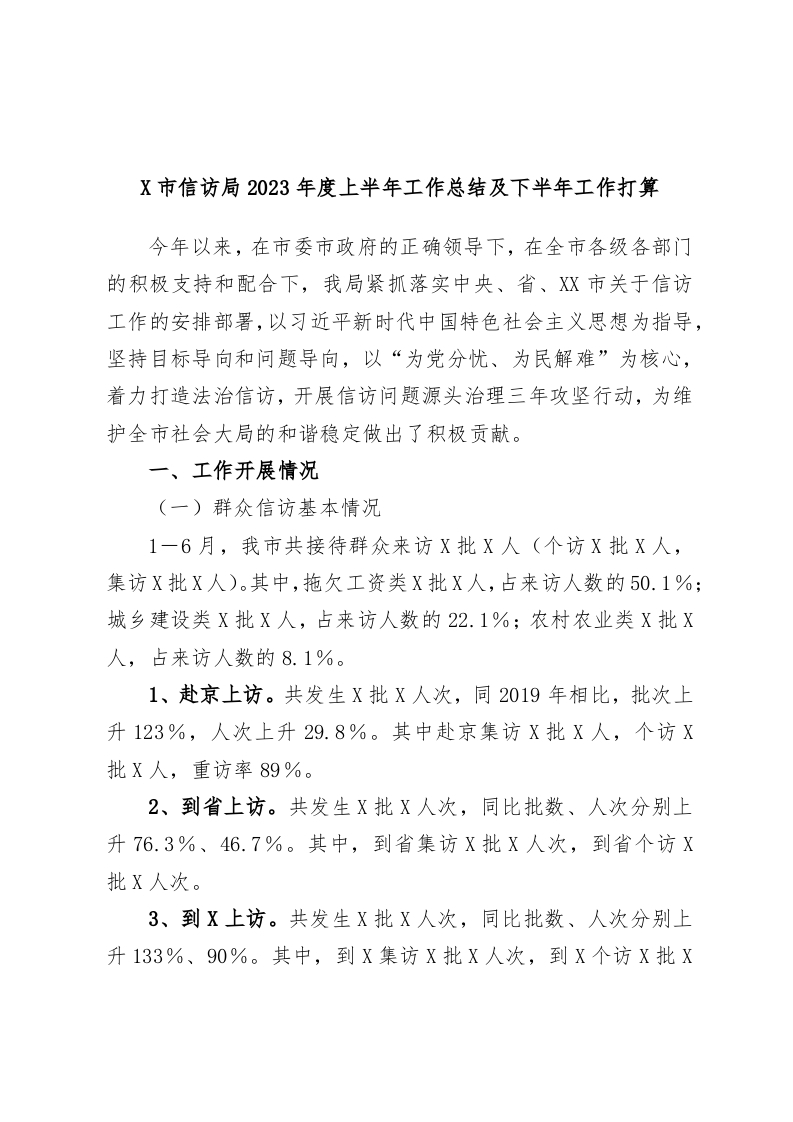 X市信访局2023年度上半年工作总结及下半年工作打算

今年以来，在市委市政府的正确领导下，在全市各级各部门的积极支持和配合下，我局紧抓落实中央、省、XX市关于信访工作的安排部署，以习近平新时代中国特色社会主义思想为指导，坚持目标导向和问题导向，以“为党分忧、为民解难”为核心，着力打造法治信访，开展信访问题源头治理三年攻坚行动，为维护全市社会大局的和谐稳定做出了积极贡献。

一、工作开展情况

（一）群众信访基本情况

1－6月，我市共接待群众来访X批X人（个访X批X人，集访X批X人）。其中，拖欠工资类X批X人，占来访人数的50.1％；城乡建设类X批X人，占来访人数的22.1％；农村农业类X批X人，占来访人数的8.1％。

1、赴京上访。共发生X批X人次，同2019年相比，批次上升123％，人次上升29.8％。其中赴京集访X批X人，个访X批X人，重访率89％。

2、到省上访。共发生X批X人次，同比批数、人次分别上升76.3％、46.7％。其中，到省集访X批X人次，到省个访X批X人次。

3、到X上访。共发生X批X人次，同比批数、人次分别上升133％、90％。其中，到X集访X批X人次，到X个访X批X